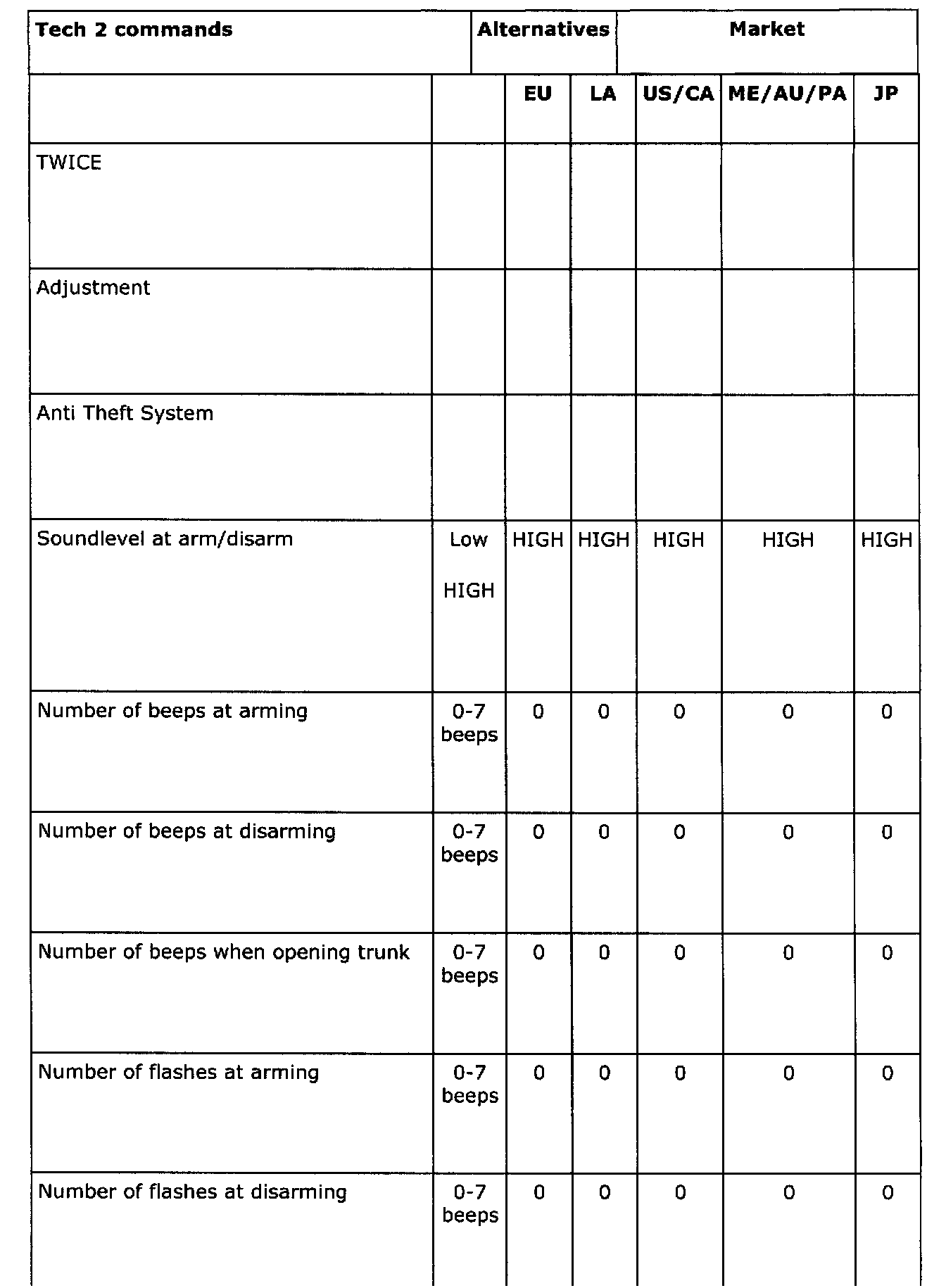 | Tech 2 commands | Alternatives | Market | | | | |
|---|---|---|---|---|---|---|
| | | EU | LA | US/CA | ME/AU/PA | JP |
| TWICE | | | | | | |
| Adjustment | | | | | | |
| Anti Theft System | | | | | | |
| Soundlevel at arm/disarm | Low HIGH | HIGH | HIGH | HIGH | HIGH | HIGH |
| Number of beeps at arming | 0-7 beeps | 0 | 0 | 0 | 0 | 0 |
| Number of beeps at disarming | 0-7 beeps | 0 | 0 | 0 | 0 | 0 |
| Number of beeps when opening trunk | 0-7 beeps | 0 | 0 | 0 | 0 | 0 |
| Number of flashes at arming | 0-7 beeps | 0 | 0 | 0 | 0 | 0 |
| Number of flashes at disarming | 0-7 beeps | 0 | 0 | 0 | 0 | 0 |